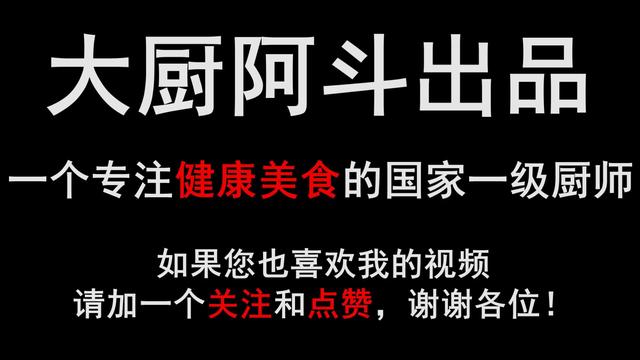 大厨阿斗出品

一个专注健康美食的国家一级厨师

如果您也喜欢我的视频
请加一个关注和点赞，谢谢各位！